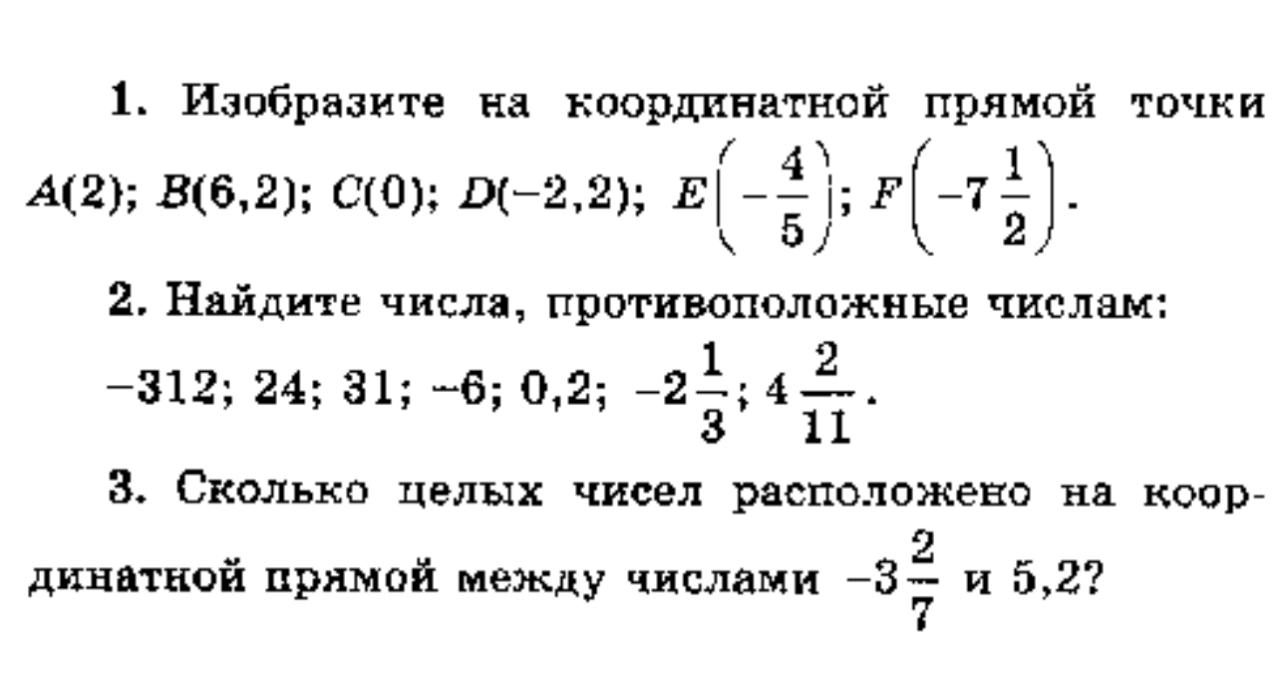 1. Изобразите на координатной прямой точки $A(2)$; $B(6,2)$; $C(0)$; $D(-2,2)$; $E\left(-\frac{4}{5}\right)$; $F\left(-7\frac{1}{2}\right)$.

2. Найдите числа, противоположные числам: $-312$; $24$; $31$; $-6$; $0,2$; $-2\frac{1}{3}$; $4\frac{2}{11}$.

3. Сколько целых чисел расположено на координатной прямой между числами $-3\frac{2}{7}$ и $5,2$?